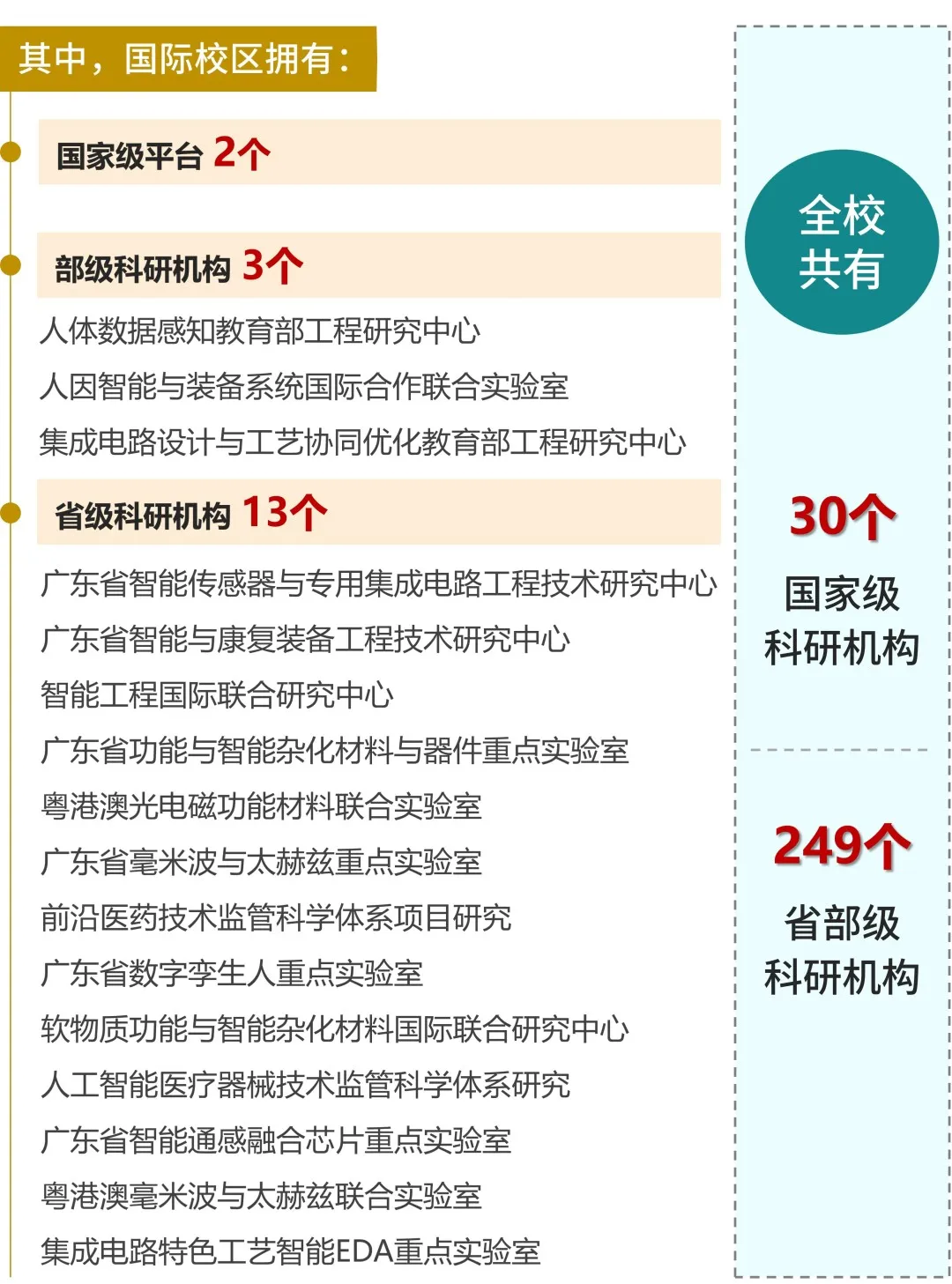 其中，国际校区拥有：

国家级平台 2个

部级科研机构 3个

人体数据感知教育部工程研究中心
人因智能与装备系统国际合作联合实验室
集成电路设计与工艺协同优化教育部工程研究中心

省级科研机构 13个

广东省智能传感器与专用集成电路工程技术研究中心
广东省智能与康复装备工程技术研究中心
智能工程国际联合研究中心
广东省功能与智能杂化材料与器件重点实验室
粤港澳光电磁功能材料联合实验室
广东省毫米波与太赫兹重点实验室
前沿医药技术监管科学体系项目研究
广东省数字孪生人重点实验室
软物质功能与智能杂化材料国际联合研究中心
人工智能医疗器械技术监管科学体系研究
广东省智能通感融合芯片重点实验室
粤港澳毫米波与太赫兹联合实验室
集成电路特色工艺智能EDA重点实验室

全校共有

30个
国家级科研机构

249个
省部级科研机构